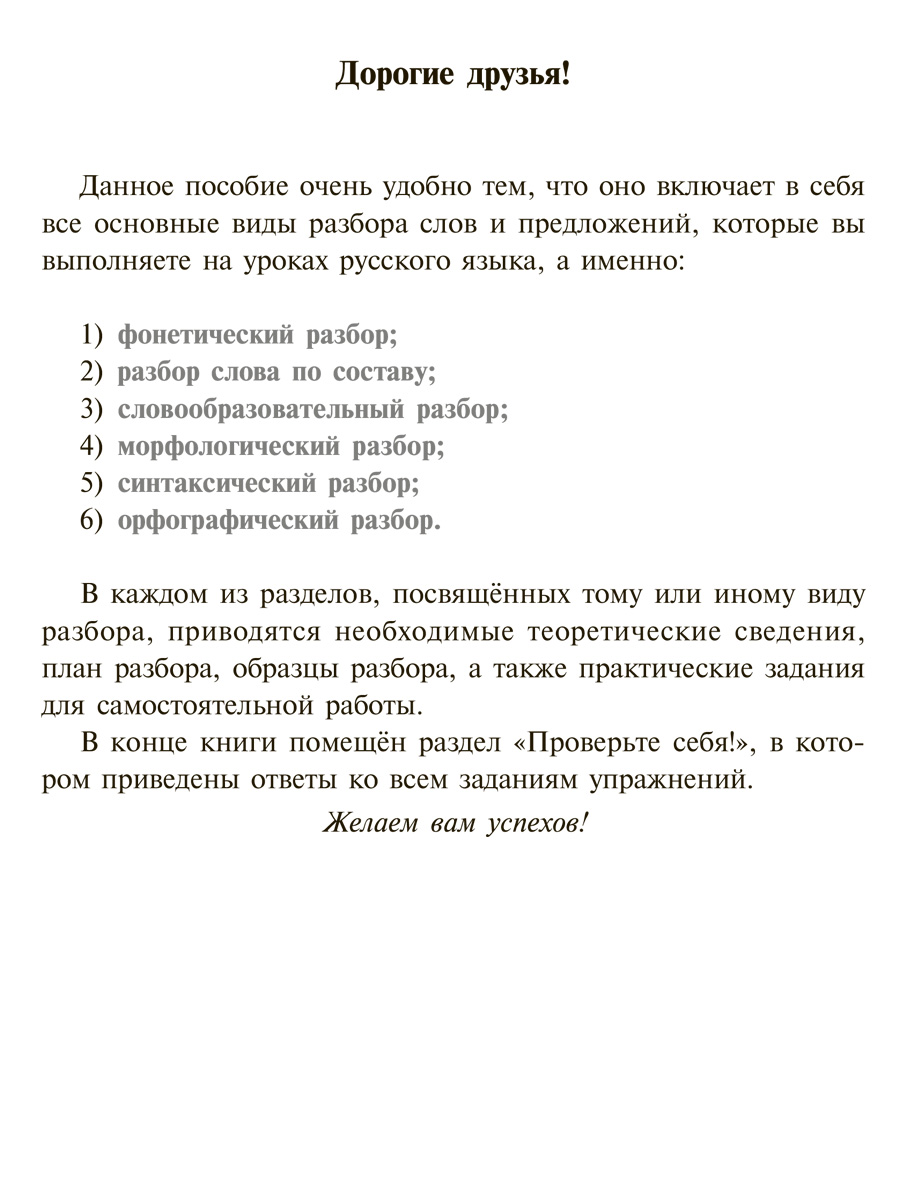 Дорогие друзья!

Данное пособие очень удобно тем, что оно включает в себя все основные виды разбора слов и предложений, которые вы выполняете на уроках русского языка, а именно:

1) фонетический разбор;
2) разбор слова по составу;
3) словообразовательный разбор;
4) морфологический разбор;
5) синтаксический разбор;
6) орфографический разбор.

В каждом из разделов, посвящённых тому или иному виду разбора, приводятся необходимые теоретические сведения, план разбора, образцы разбора, а также практические задания для самостоятельной работы.

В конце книги помещён раздел «Проверьте себя!», в котором приведены ответы ко всем заданиям упражнений.

Желаем вам успехов!